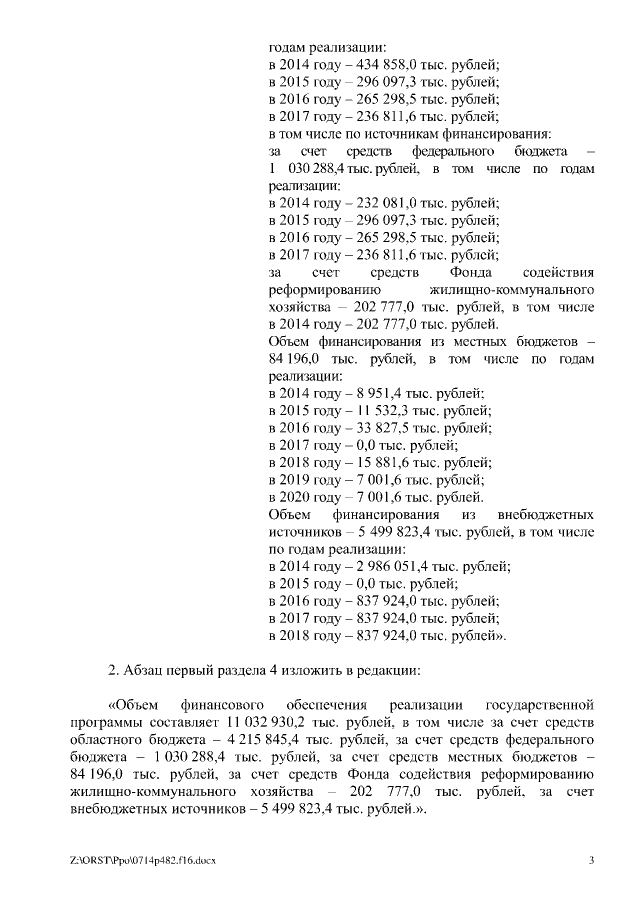 годам реализации:
в 2014 году – 434 858,0 тыс. рублей;
в 2015 году – 296 097,3 тыс. рублей;
в 2016 году – 265 298,5 тыс. рублей;
в 2017 году – 236 811,6 тыс. рублей;
в том числе по источникам финансирования:
за счет средств федерального бюджета – 1 030 288,4 тыс. рублей, в том числе по годам реализации:
в 2014 году – 232 081,0 тыс. рублей;
в 2015 году – 296 097,3 тыс. рублей;
в 2016 году – 265 298,5 тыс. рублей;
в 2017 году – 236 811,6 тыс. рублей;
за счет средств Фонда содействия реформированию жилищно-коммунального хозяйства – 202 777,0 тыс. рублей, в том числе в 2014 году – 202 777,0 тыс. рублей.
Объем финансирования из местных бюджетов – 84 196,0 тыс. рублей, в том числе по годам реализации:
в 2014 году – 8 951,4 тыс. рублей;
в 2015 году – 11 532,3 тыс. рублей;
в 2016 году – 33 827,5 тыс. рублей;
в 2017 году – 0,0 тыс. рублей;
в 2018 году – 15 881,6 тыс. рублей;
в 2019 году – 7 001,6 тыс. рублей;
в 2020 году – 7 001,6 тыс. рублей.
Объем финансирования из внебюджетных источников – 5 499 823,4 тыс. рублей, в том числе по годам реализации:
в 2014 году – 2 986 051,4 тыс. рублей;
в 2015 году – 0,0 тыс. рублей;
в 2016 году – 837 924,0 тыс. рублей;
в 2017 году – 837 924,0 тыс. рублей;
в 2018 году – 837 924,0 тыс. рублей».

2. Абзац первый раздела 4 изложить в редакции:

«Объем финансового обеспечения реализации государственной программы составляет 11 032 930,2 тыс. рублей, в том числе за счет средств областного бюджета – 4 215 845,4 тыс. рублей, за счет средств федерального бюджета – 1 030 288,4 тыс. рублей, за счет средств местных бюджетов – 84 196,0 тыс. рублей, за счет средств Фонда содействия реформированию жилищно-коммунального хозяйства – 202 777,0 тыс. рублей, за счет внебюджетных источников – 5 499 823,4 тыс. рублей.».

Z:\ORST\Ppo\0714p482.f16.docx

3